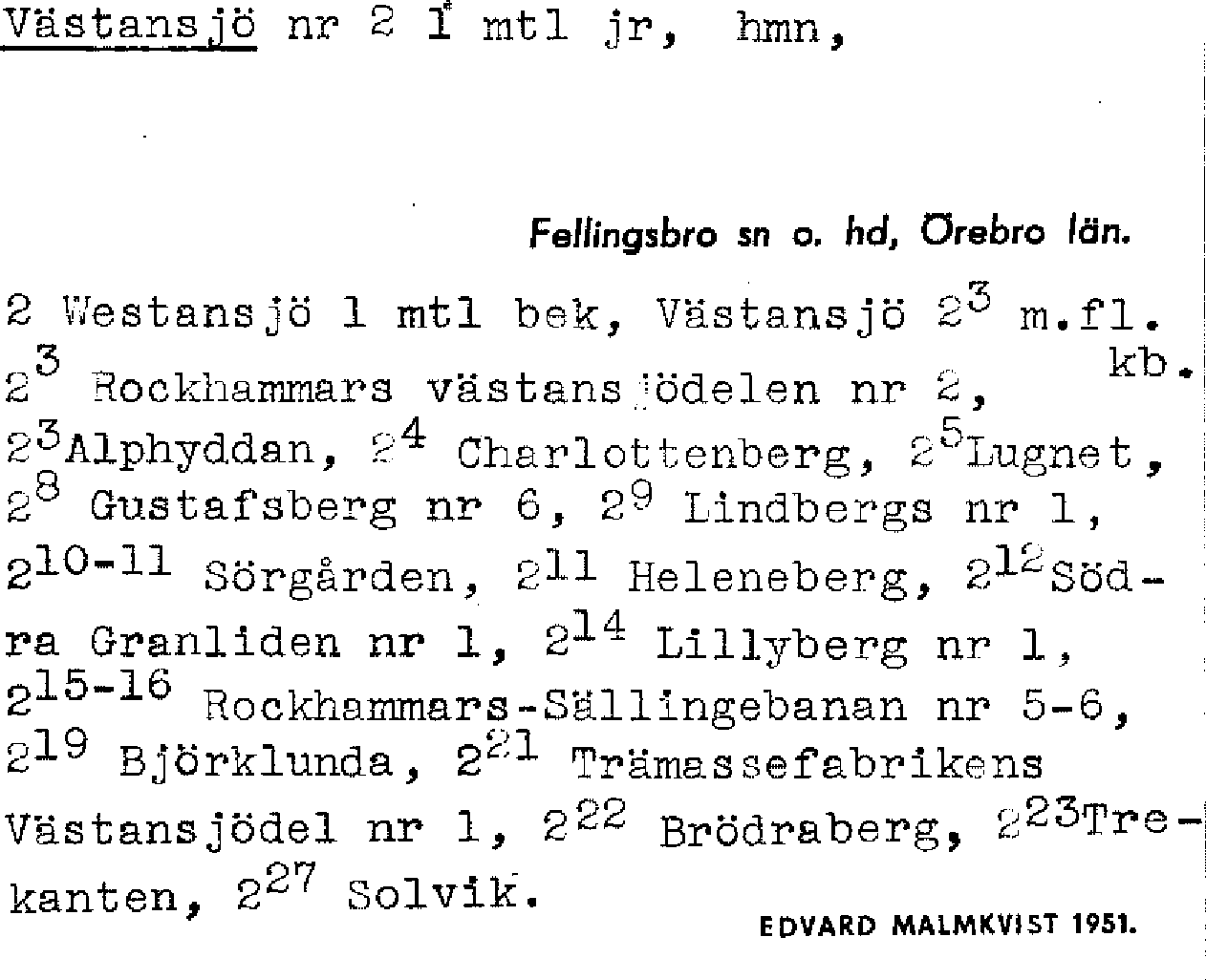 Västansjö nr 2 1 mtl jr, hmn,

Fellingsbro sn o. hd, Örebro län.

2 Westansjö 1 mtl bek, Västansjö $2^3$ m.fl. kb.
$2^3$ Rockhammars västansjödelen nr 2, $2^3$Alphyddan, $2^4$ Charlottenberg, $2^5$Lugnet, $2^8$ Gustafsberg nr 6, $2^9$ Lindbergs nr 1, $2^{10-11}$ Sörgården, $2^{11}$ Heleneberg, $2^{12}$Södra Granliden nr 1, $2^{14}$ Lillyberg nr 1, $2^{15-16}$ Rockhammars-Sällingebanan nr 5-6, $2^{19}$ Björklunda, $2^{21}$ Trämassefabrikens Västansjödel nr 1, $2^{22}$ Brödraberg, $2^{23}$Trekanten, $2^{27}$ Solvik.

EDVARD MALMKVIST 1951.